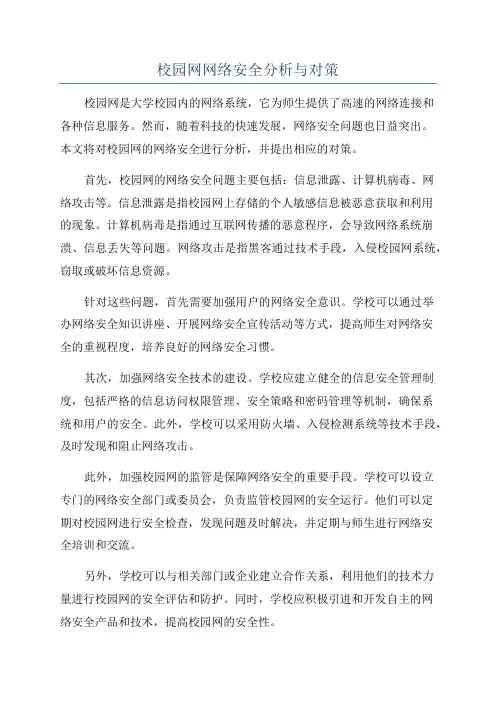 校园网网络安全分析与对策

校园网是大学校园内的网络系统，它为师生提供了高速的网络连接和各种信息服务。然而，随着科技的快速发展，网络安全问题也日益突出。本文将对校园网的网络安全进行分析，并提出相应的对策。

首先，校园网的网络安全问题主要包括：信息泄露、计算机病毒、网络攻击等。信息泄露是指校园网上存储的个人敏感信息被恶意获取和利用的现象。计算机病毒是指通过互联网传播的恶意程序，会导致网络系统崩溃、信息丢失等问题。网络攻击是指黑客通过技术手段，入侵校园网系统，窃取或破坏信息资源。

针对这些问题，首先需要加强用户的网络安全意识。学校可以通过举办网络安全知识讲座、开展网络安全宣传活动等方式，提高师生对网络安全的重视程度，培养良好的网络安全习惯。

其次，加强网络安全技术的建设。学校应建立健全的信息安全管理制度，包括严格的信息访问权限管理、安全策略和密码管理等机制，确保系统和用户的安全。此外，学校可以采用防火墙、入侵检测系统等技术手段，及时发现和阻止网络攻击。

此外，加强校园网的监管是保障网络安全的重要手段。学校可以设立专门的网络安全部门或委员会，负责监管校园网的安全运行。他们可以定期对校园网进行安全检查，发现问题及时解决，并定期与师生进行网络安全培训和交流。

另外，学校可以与相关部门或企业建立合作关系，利用他们的技术力量进行校园网的安全评估和防护。同时，学校应积极引进和开发自主的网络安全产品和技术，提高校园网的安全性。